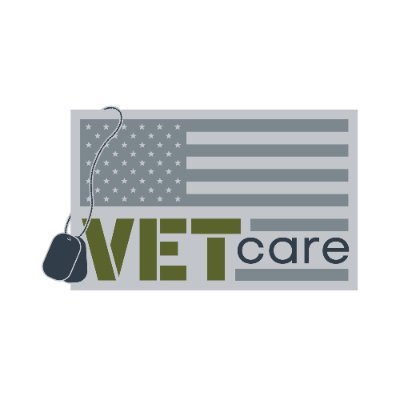 VET care